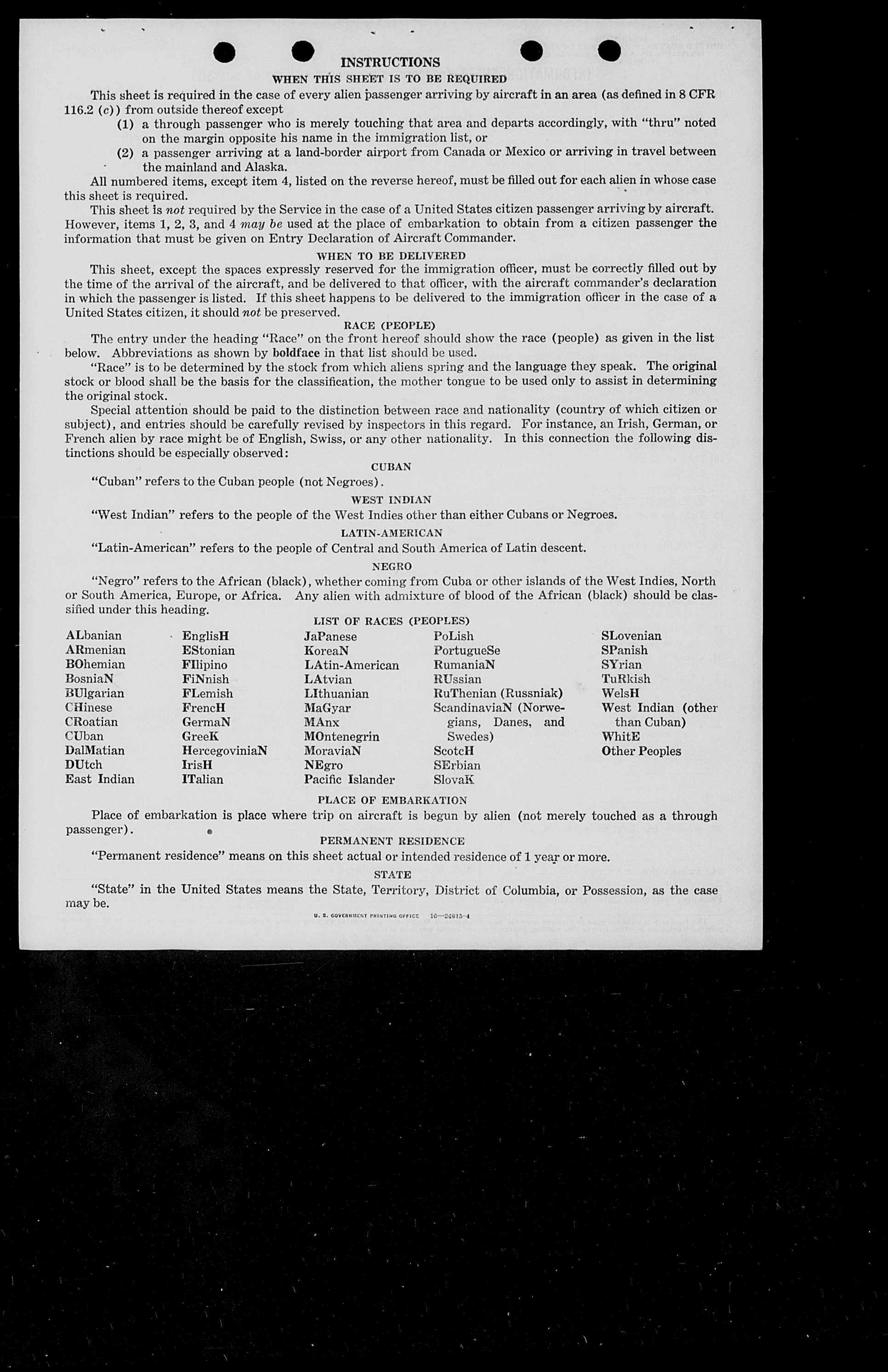 INSTRUCTIONS

WHEN THIS SHEET IS TO BE REQUIRED

This sheet is required in the case of every alien passenger arriving by aircraft in an area (as defined in 8 CFR 116.2 (c)) from outside thereof except

(1) a through passenger who is merely touching that area and departs accordingly, with "thru" noted on the margin opposite his name in the immigration list, or

(2) a passenger arriving at a land-border airport from Canada or Mexico or arriving in travel between the mainland and Alaska.

All numbered items, except item 4, listed on the reverse hereof, must be filled out for each alien in whose case this sheet is required.

This sheet is not required by the Service in the case of a United States citizen passenger arriving by aircraft. However, items 1, 2, 3, and 4 may be used at the place of embarkation to obtain from a citizen passenger the information that must be given on Entry Declaration of Aircraft Commander.

WHEN TO BE DELIVERED

This sheet, except the spaces expressly reserved for the immigration officer, must be correctly filled out by the time of the arrival of the aircraft, and be delivered to that officer, with the aircraft commander's declaration in which the passenger is listed. If this sheet happens to be delivered to the immigration officer in the case of a United States citizen, it should not be preserved.

RACE (PEOPLE)

The entry under the heading "Race" on the front hereof should show the race (people) as given in the list below. Abbreviations as shown by boldface in that list should be used.

"Race" is to be determined by the stock from which aliens spring and the language they speak. The original stock or blood shall be the basis for the classification, the mother tongue to be used only to assist in determining the original stock.

Special attention should be paid to the distinction between race and nationality (country of which citizen or subject), and entries should be carefully revised by inspectors in this regard. For instance, an Irish, German, or French alien by race might be of English, Swiss, or any other nationality. In this connection the following distinctions should be especially observed:

CUBAN

"Cuban" refers to the Cuban people (not Negroes).

WEST INDIAN

"West Indian" refers to the people of the West Indies other than either Cubans or Negroes.

LATIN-AMERICAN

"Latin-American" refers to the people of Central and South America of Latin descent.

NEGRO

"Negro" refers to the African (black), whether coming from Cuba or other islands of the West Indies, North or South America, Europe, or Africa. Any alien with admixture of blood of the African (black) should be classified under this heading.

LIST OF RACES (PEOPLES)

ALbanian
ARmenian
BOhemian
BosniaN
BUlgarian
CHinese
CRoatian
CUban
DalMatian
DUtch
East Indian

EnglisH
EStonian
FIlipino
FiNnish
FLemish
FrencH
GermaN
GreeK
HercegoviniaN
IrisH
ITalian

JaPanese
KoreaN
LAtin-American
LAtvian
LIthuanian
MaGyar
MAnx
MOntenegrin
MoraviaN
NEgro
Pacific Islander

PoLish
PortugueSe
RumaniaN
RUssian
RuThenian (Russniak)
ScandinaviaN (Norwegians, Danes, and Swedes)
ScotcH
SErbian
SlovaK

SLovenian
SPanish
SYrian
TuRkish
WelsH
West Indian (other than Cuban)
WhitE
Other Peoples

PLACE OF EMBARKATION

Place of embarkation is place where trip on aircraft is begun by alien (not merely touched as a through passenger).

PERMANENT RESIDENCE

"Permanent residence" means on this sheet actual or intended residence of 1 year or more.

STATE

"State" in the United States means the State, Territory, District of Columbia, or Possession, as the case may be.

U. S. GOVERNMENT PRINTING OFFICE 16—24815-4